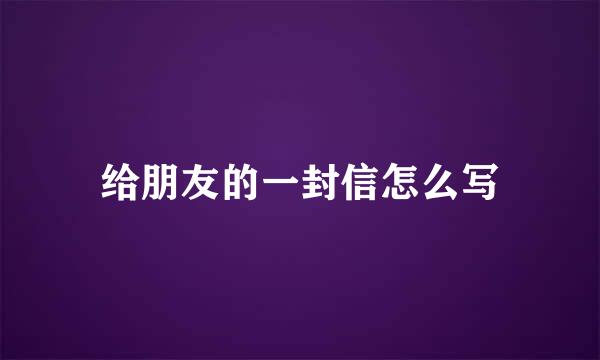 给朋友的一封信怎么写